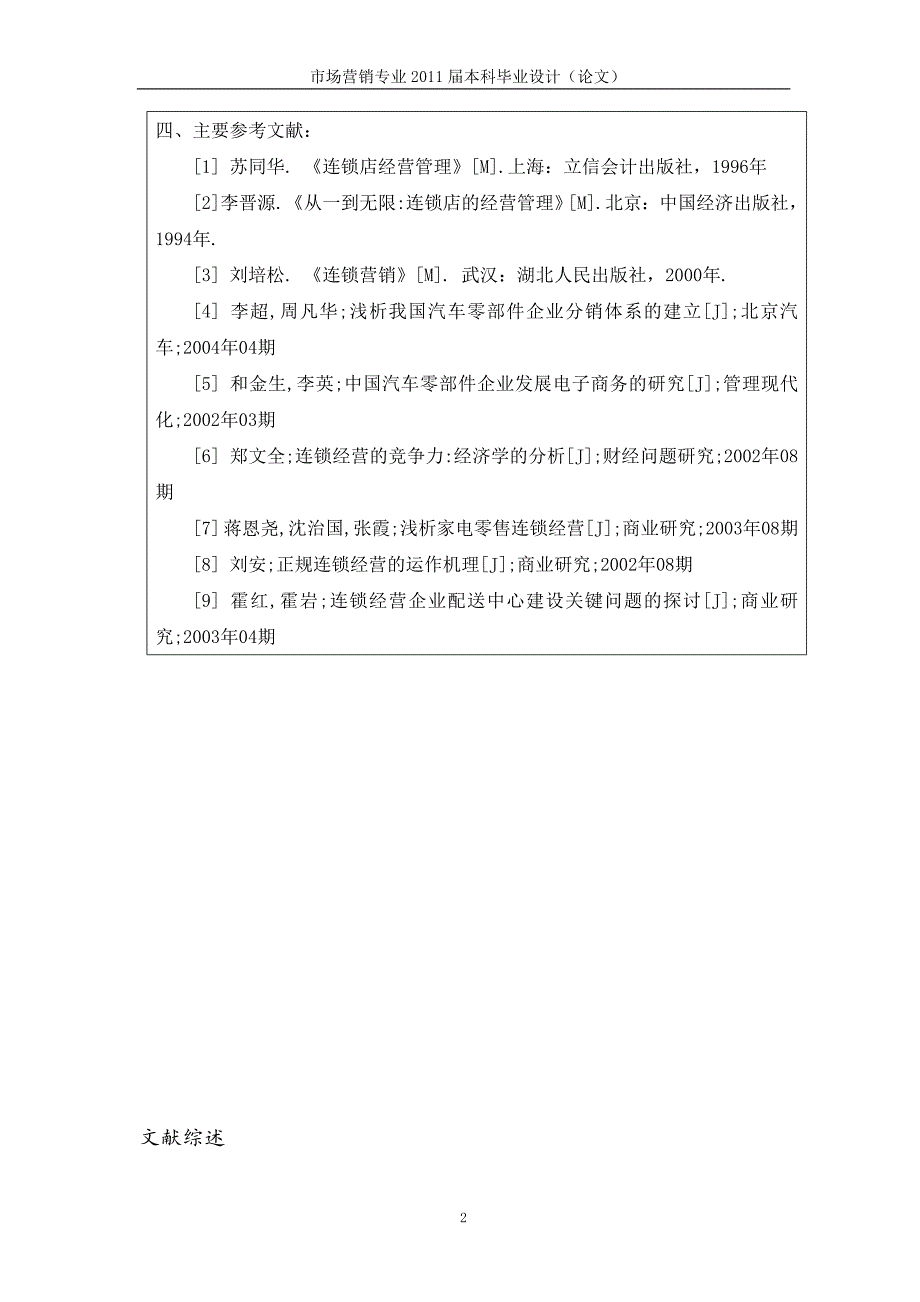 市场营销专业 2011 届本科毕业设计（论文）

四、主要参考文献：

[1] 苏同华. 《连锁店经营管理》[M].上海：立信会计出版社，1996年

[2]李晋源.《从一到无限:连锁店的经营管理》[M].北京：中国经济出版社，1994年.

[3] 刘培松. 《连锁营销》[M]. 武汉：湖北人民出版社，2000年.

[4] 李超,周凡华;浅析我国汽车零部件企业分销体系的建立[J];北京汽车;2004年04期

[5] 和金生,李英;中国汽车零部件企业发展电子商务的研究[J];管理现代化;2002年03期

[6] 郑文全;连锁经营的竞争力:经济学的分析[J];财经问题研究;2002年08期

[7]蒋恩尧,沈治国,张霞;浅析家电零售连锁经营[J];商业研究;2003年08期

[8] 刘安;正规连锁经营的运作机理[J];商业研究;2002年08期

[9] 霍红,霍岩;连锁经营企业配送中心建设关键问题的探讨[J];商业研究;2003年04期

文献综述

2